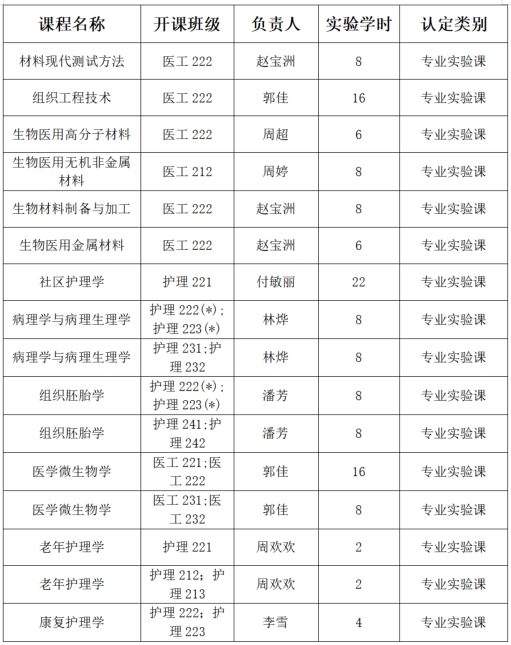 | 课程名称 | 开课班级 | 负责人 | 实验学时 | 认定类别 |
|---|---|---|---|---|
| 材料现代测试方法 | 医工222 | 赵宝洲 | 8 | 专业实验课 |
| 组织工程技术 | 医工222 | 郭佳 | 16 | 专业实验课 |
| 生物医用高分子材料 | 医工222 | 周超 | 6 | 专业实验课 |
| 生物医用无机非金属材料 | 医工212 | 周婷 | 8 | 专业实验课 |
| 生物材料制备与加工 | 医工222 | 赵宝洲 | 8 | 专业实验课 |
| 生物医用金属材料 | 医工222 | 赵宝洲 | 6 | 专业实验课 |
| 社区护理学 | 护理221 | 付敏丽 | 22 | 专业实验课 |
| 病理学与病理生理学 | 护理222(*);护理223(*) | 林烨 | 8 | 专业实验课 |
| 病理学与病理生理学 | 护理231;护理232 | 林烨 | 8 | 专业实验课 |
| 组织胚胎学 | 护理222(*);护理223(*) | 潘芳 | 8 | 专业实验课 |
| 组织胚胎学 | 护理241;护理242 | 潘芳 | 8 | 专业实验课 |
| 医学微生物学 | 医工221;医工222 | 郭佳 | 16 | 专业实验课 |
| 医学微生物学 | 医工231;医工232 | 郭佳 | 8 | 专业实验课 |
| 老年护理学 | 护理221 | 周欢欢 | 2 | 专业实验课 |
| 老年护理学 | 护理212;护理213 | 周欢欢 | 2 | 专业实验课 |
| 康复护理学 | 护理222;护理223 | 李雪 | 4 | 专业实验课 |